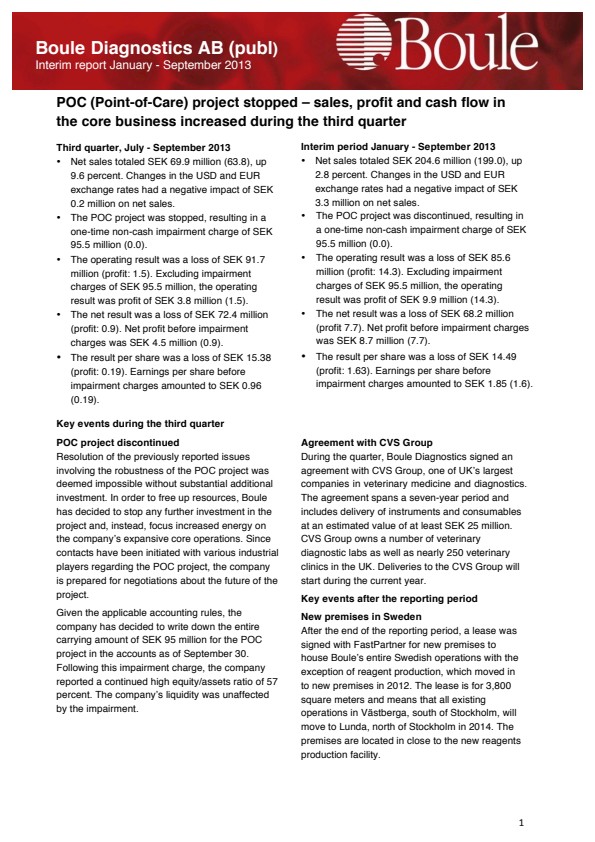 Boule Diagnostics AB (publ)
Interim report January - September 2013

Boule

POC (Point-of-Care) project stopped – sales, profit and cash flow in the core business increased during the third quarter

Third quarter, July - September 2013
• Net sales totaled SEK 69.9 million (63.8), up 9.6 percent. Changes in the USD and EUR exchange rates had a negative impact of SEK 0.2 million on net sales.
• The POC project was stopped, resulting in a one-time non-cash impairment charge of SEK 95.5 million (0.0).
• The operating result was a loss of SEK 91.7 million (profit: 1.5). Excluding impairment charges of SEK 95.5 million, the operating result was profit of SEK 3.8 million (1.5).
• The net result was a loss of SEK 72.4 million (profit: 0.9). Net profit before impairment charges was SEK 4.5 million (0.9).
• The result per share was a loss of SEK 15.38 (profit: 0.19). Earnings per share before impairment charges amounted to SEK 0.96 (0.19).

Interim period January - September 2013
• Net sales totaled SEK 204.6 million (199.0), up 2.8 percent. Changes in the USD and EUR exchange rates had a negative impact of SEK 3.3 million on net sales.
• The POC project was discontinued, resulting in a one-time non-cash impairment charge of SEK 95.5 million (0.0).
• The operating result was a loss of SEK 85.6 million (profit: 14.3). Excluding impairment charges of SEK 95.5 million, the operating result was profit of SEK 9.9 million (14.3).
• The net result was a loss of SEK 68.2 million (profit 7.7). Net profit before impairment charges was SEK 8.7 million (7.7).
• The result per share was a loss of SEK 14.49 (profit: 1.63). Earnings per share before impairment charges amounted to SEK 1.85 (1.6).

Key events during the third quarter

POC project discontinued
Resolution of the previously reported issues involving the robustness of the POC project was deemed impossible without substantial additional investment. In order to free up resources, Boule has decided to stop any further investment in the project and, instead, focus increased energy on the company's expansive core operations. Since contacts have been initiated with various industrial players regarding the POC project, the company is prepared for negotiations about the future of the project.

Given the applicable accounting rules, the company has decided to write down the entire carrying amount of SEK 95 million for the POC project in the accounts as of September 30. Following this impairment charge, the company reported a continued high equity/assets ratio of 57 percent. The company's liquidity was unaffected by the impairment.

Agreement with CVS Group
During the quarter, Boule Diagnostics signed an agreement with CVS Group, one of UK's largest companies in veterinary medicine and diagnostics. The agreement spans a seven-year period and includes delivery of instruments and consumables at an estimated value of at least SEK 25 million. CVS Group owns a number of veterinary diagnostic labs as well as nearly 250 veterinary clinics in the UK. Deliveries to the CVS Group will start during the current year.

Key events after the reporting period

New premises in Sweden
After the end of the reporting period, a lease was signed with FastPartner for new premises to house Boule's entire Swedish operations with the exception of reagent production, which moved in to new premises in 2012. The lease is for 3,800 square meters and means that all existing operations in Västberga, south of Stockholm, will move to Lunda, north of Stockholm in 2014. The premises are located in close to the new reagents production facility.

1